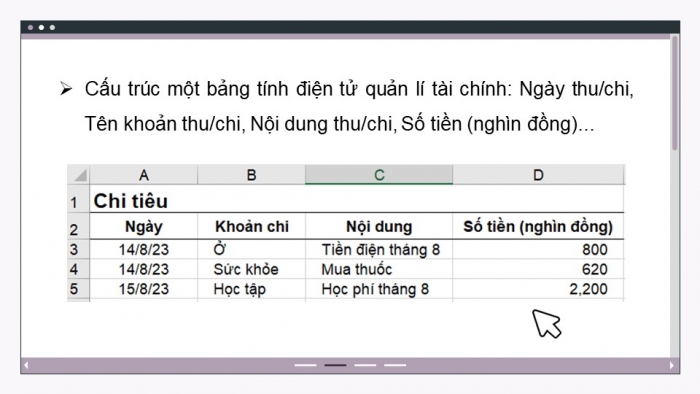 ➢ Cấu trúc một bảng tính điện tử quản lí tài chính: Ngày thu/chi, Tên khoản thu/chi, Nội dung thu/chi, Số tiền (nghìn đồng)...

| | A | B | C | D |
|---|---|---|---|---|
| 1 | Chi tiêu | | | |
| 2 | Ngày | Khoản chi | Nội dung | Số tiền (nghìn đồng) |
| 3 | 14/8/23 | Ở | Tiền điện tháng 8 | 800 |
| 4 | 14/8/23 | Sức khỏe | Mua thuốc | 620 |
| 5 | 15/8/23 | Học tập | Học phí tháng 8 | 2,200 |